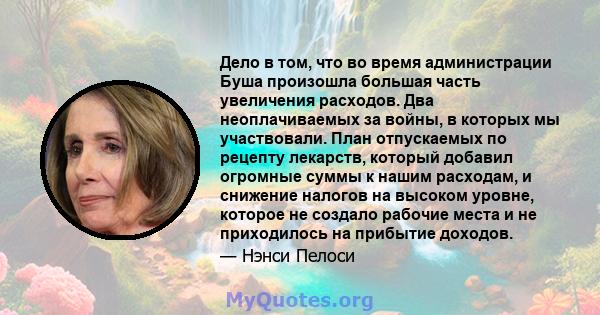 Дело в том, что во время администрации Буша произошла большая часть увеличения расходов. Два неоплачиваемых за войны, в которых мы участвовали. План отпускаемых по рецепту лекарств, который добавил огромные суммы к нашим расходам, и снижение налогов на высоком уровне, которое не создало рабочие места и не приходилось на прибытие доходов.
— Нэнси Пелоси

MyQuotes.org